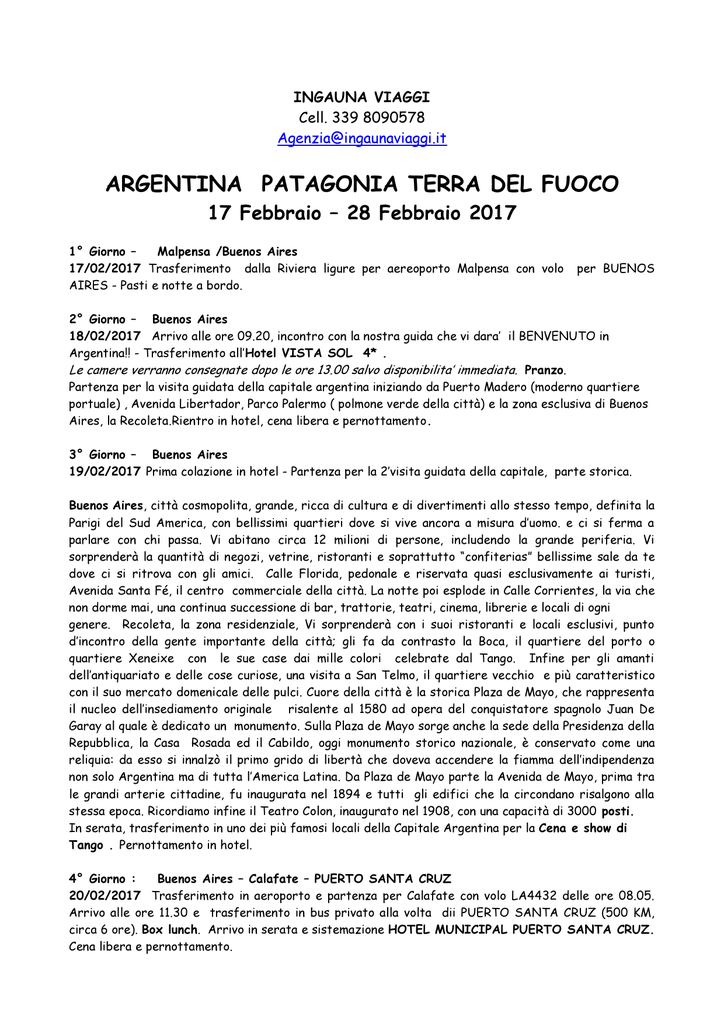 INGAUNA VIAGGI
Cell. 339 8090578
Agenzia@ingaunaviaggi.it

ARGENTINA PATAGONIA TERRA DEL FUOCO
17 Febbraio – 28 Febbraio 2017

1° Giorno – Malpensa /Buenos Aires
17/02/2017 Trasferimento dalla Riviera ligure per aereoporto Malpensa con volo per BUENOS AIRES - Pasti e notte a bordo.

2° Giorno – Buenos Aires
18/02/2017 Arrivo alle ore 09.20, incontro con la nostra guida che vi dara' il BENVENUTO in Argentina!! - Trasferimento all'Hotel VISTA SOL 4* .
Le camere verranno consegnate dopo le ore 13.00 salvo disponibilita' immediata. Pranzo.
Partenza per la visita guidata della capitale argentina iniziando da Puerto Madero (moderno quartiere portuale) , Avenida Libertador, Parco Palermo ( polmone verde della città) e la zona esclusiva di Buenos Aires, la Recoleta.Rientro in hotel, cena libera e pernottamento.

3° Giorno – Buenos Aires
19/02/2017 Prima colazione in hotel - Partenza per la 2'visita guidata della capitale, parte storica.

Buenos Aires, città cosmopolita, grande, ricca di cultura e di divertimenti allo stesso tempo, definita la Parigi del Sud America, con bellissimi quartieri dove si vive ancora a misura d'uomo. e ci si ferma a parlare con chi passa. Vi abitano circa 12 milioni di persone, includendo la grande periferia. Vi sorprenderà la quantità di negozi, vetrine, ristoranti e soprattutto "confiterias" bellissime sale da te dove ci si ritrova con gli amici. Calle Florida, pedonale e riservata quasi esclusivamente ai turisti, Avenida Santa Fé, il centro commerciale della città. La notte poi esplode in Calle Corrientes, la via che non dorme mai, una continua successione di bar, trattorie, teatri, cinema, librerie e locali di ogni genere. Recoleta, la zona residenziale, Vi sorprenderà con i suoi ristoranti e locali esclusivi, punto d'incontro della gente importante della città; gli fa da contrasto la Boca, il quartiere del porto o quartiere Xeneixe con le sue case dai mille colori celebrate dal Tango. Infine per gli amanti dell'antiquariato e delle cose curiose, una visita a San Telmo, il quartiere vecchio e più caratteristico con il suo mercato domenicale delle pulci. Cuore della città è la storica Plaza de Mayo, che rappresenta il nucleo dell'insediamento originale risalente al 1580 ad opera del conquistatore spagnolo Juan De Garay al quale è dedicato un monumento. Sulla Plaza de Mayo sorge anche la sede della Presidenza della Repubblica, la Casa Rosada ed il Cabildo, oggi monumento storico nazionale, è conservato come una reliquia: da esso si innalzò il primo grido di libertà che doveva accendere la fiamma dell'indipendenza non solo Argentina ma di tutta l'America Latina. Da Plaza de Mayo parte la Avenida de Mayo, prima tra le grandi arterie cittadine, fu inaugurata nel 1894 e tutti gli edifici che la circondano risalgono alla stessa epoca. Ricordiamo infine il Teatro Colon, inaugurato nel 1908, con una capacità di 3000 posti.
In serata, trasferimento in uno dei più famosi locali della Capitale Argentina per la Cena e show di Tango . Pernottamento in hotel.

4° Giorno : Buenos Aires – Calafate – PUERTO SANTA CRUZ
20/02/2017 Trasferimento in aeroporto e partenza per Calafate con volo LA4432 delle ore 08.05. Arrivo alle ore 11.30 e trasferimento in bus privato alla volta dii PUERTO SANTA CRUZ (500 KM, circa 6 ore). Box lunch. Arrivo in serata e sistemazione HOTEL MUNICIPAL PUERTO SANTA CRUZ. Cena libera e pernottamento.